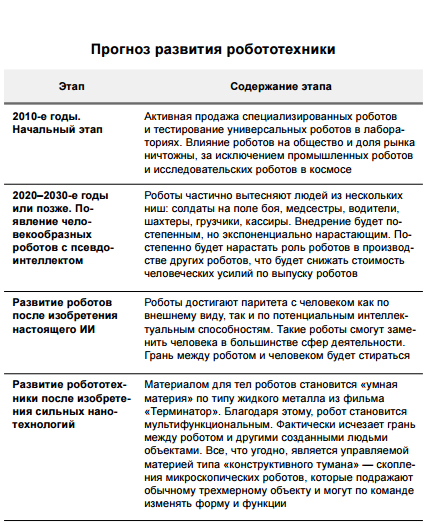 Прогноз развития робототехники

| Этап | Содержание этапа |
|---|---|
| 2010-е годы. Начальный этап | Активная продажа специализированных роботов и тестирование универсальных роботов в лабораториях. Влияние роботов на общество и доля рынка ничтожны, за исключением промышленных роботов и исследовательских роботов в космосе |
| 2020–2030-е годы или позже. Появление человекообразных роботов с псевдоинтеллектом | Роботы частично вытесняют людей из нескольких ниш: солдаты на поле боя, медсестры, водители, шахтеры, грузчики, кассиры. Внедрение будет постепенным, но экспоненциально нарастающим. Постепенно будет нарастать роль роботов в производстве других роботов, что будет снижать стоимость человеческих усилий по выпуску роботов |
| Развитие роботов после изобретения настоящего ИИ | Роботы достигают паритета с человеком как по внешнему виду, так и по потенциальным интеллектуальным способностям. Такие роботы смогут заменить человека в большинстве сфер деятельности. Грань между роботом и человеком будет стираться |
| Развитие робототехники после изобретения сильных нанотехнологий | Материалом для тел роботов становится «умная материя» по типу жидкого металла из фильма «Терминатор». Благодаря этому, робот становится мультифункциональным. Фактически исчезает грань между роботом и другими созданными людьми объектами. Все, что угодно, является управляемой материей типа «конструктивного тумана» — скопления микроскопических роботов, которые подражают обычному трехмерному объекту и могут по команде изменять форму и функции |